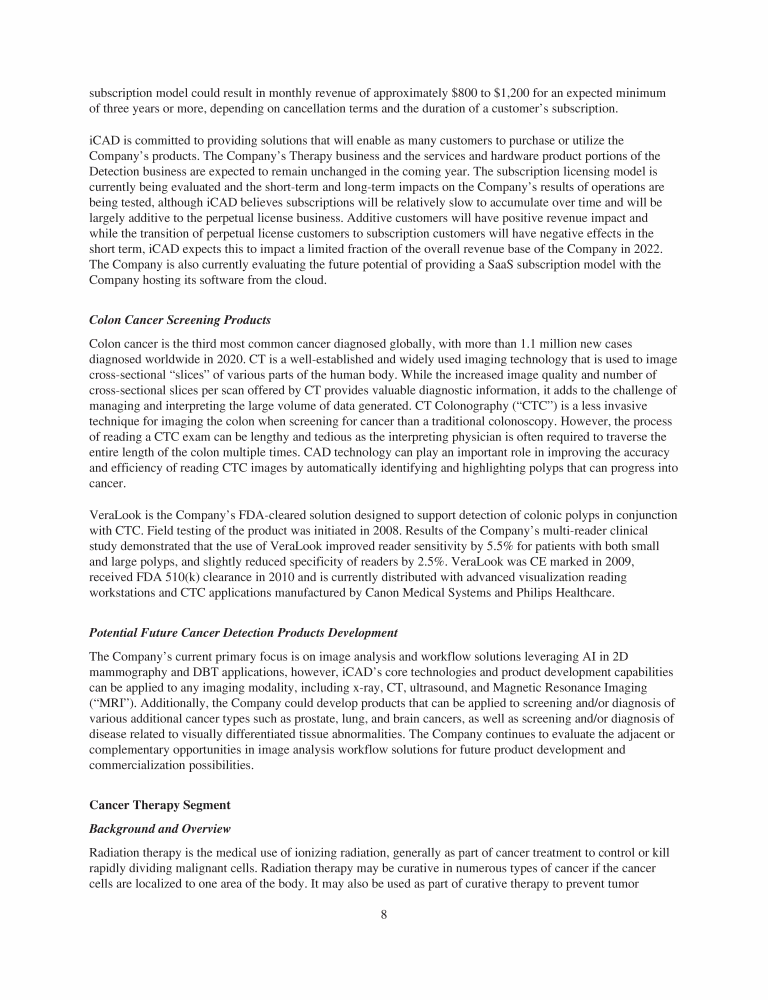 subscription model could result in monthly revenue of approximately \$800 to \$1,200 for an expected minimum of three years or more, depending on cancellation terms and the duration of a customer's subscription.

iCAD is committed to providing solutions that will enable as many customers to purchase or utilize the Company's products. The Company's Therapy business and the services and hardware product portions of the Detection business are expected to remain unchanged in the coming year. The subscription licensing model is currently being evaluated and the short-term and long-term impacts on the Company's results of operations are being tested, although iCAD believes subscriptions will be relatively slow to accumulate over time and will be largely additive to the perpetual license business. Additive customers will have positive revenue impact and while the transition of perpetual license customers to subscription customers will have negative effects in the short term, iCAD expects this to impact a limited fraction of the overall revenue base of the Company in 2022. The Company is also currently evaluating the future potential of providing a SaaS subscription model with the Company hosting its software from the cloud.

Colon Cancer Screening Products

Colon cancer is the third most common cancer diagnosed globally, with more than 1.1 million new cases diagnosed worldwide in 2020. CT is a well-established and widely used imaging technology that is used to image cross-sectional "slices" of various parts of the human body. While the increased image quality and number of cross-sectional slices per scan offered by CT provides valuable diagnostic information, it adds to the challenge of managing and interpreting the large volume of data generated. CT Colonography ("CTC") is a less invasive technique for imaging the colon when screening for cancer than a traditional colonoscopy. However, the process of reading a CTC exam can be lengthy and tedious as the interpreting physician is often required to traverse the entire length of the colon multiple times. CAD technology can play an important role in improving the accuracy and efficiency of reading CTC images by automatically identifying and highlighting polyps that can progress into cancer.

VeraLook is the Company's FDA-cleared solution designed to support detection of colonic polyps in conjunction with CTC. Field testing of the product was initiated in 2008. Results of the Company's multi-reader clinical study demonstrated that the use of VeraLook improved reader sensitivity by 5.5% for patients with both small and large polyps, and slightly reduced specificity of readers by 2.5%. VeraLook was CE marked in 2009, received FDA 510(k) clearance in 2010 and is currently distributed with advanced visualization reading workstations and CTC applications manufactured by Canon Medical Systems and Philips Healthcare.

Potential Future Cancer Detection Products Development

The Company's current primary focus is on image analysis and workflow solutions leveraging AI in 2D mammography and DBT applications, however, iCAD's core technologies and product development capabilities can be applied to any imaging modality, including x-ray, CT, ultrasound, and Magnetic Resonance Imaging ("MRI"). Additionally, the Company could develop products that can be applied to screening and/or diagnosis of various additional cancer types such as prostate, lung, and brain cancers, as well as screening and/or diagnosis of disease related to visually differentiated tissue abnormalities. The Company continues to evaluate the adjacent or complementary opportunities in image analysis workflow solutions for future product development and commercialization possibilities.

Cancer Therapy Segment

Background and Overview

Radiation therapy is the medical use of ionizing radiation, generally as part of cancer treatment to control or kill rapidly dividing malignant cells. Radiation therapy may be curative in numerous types of cancer if the cancer cells are localized to one area of the body. It may also be used as part of curative therapy to prevent tumor

8